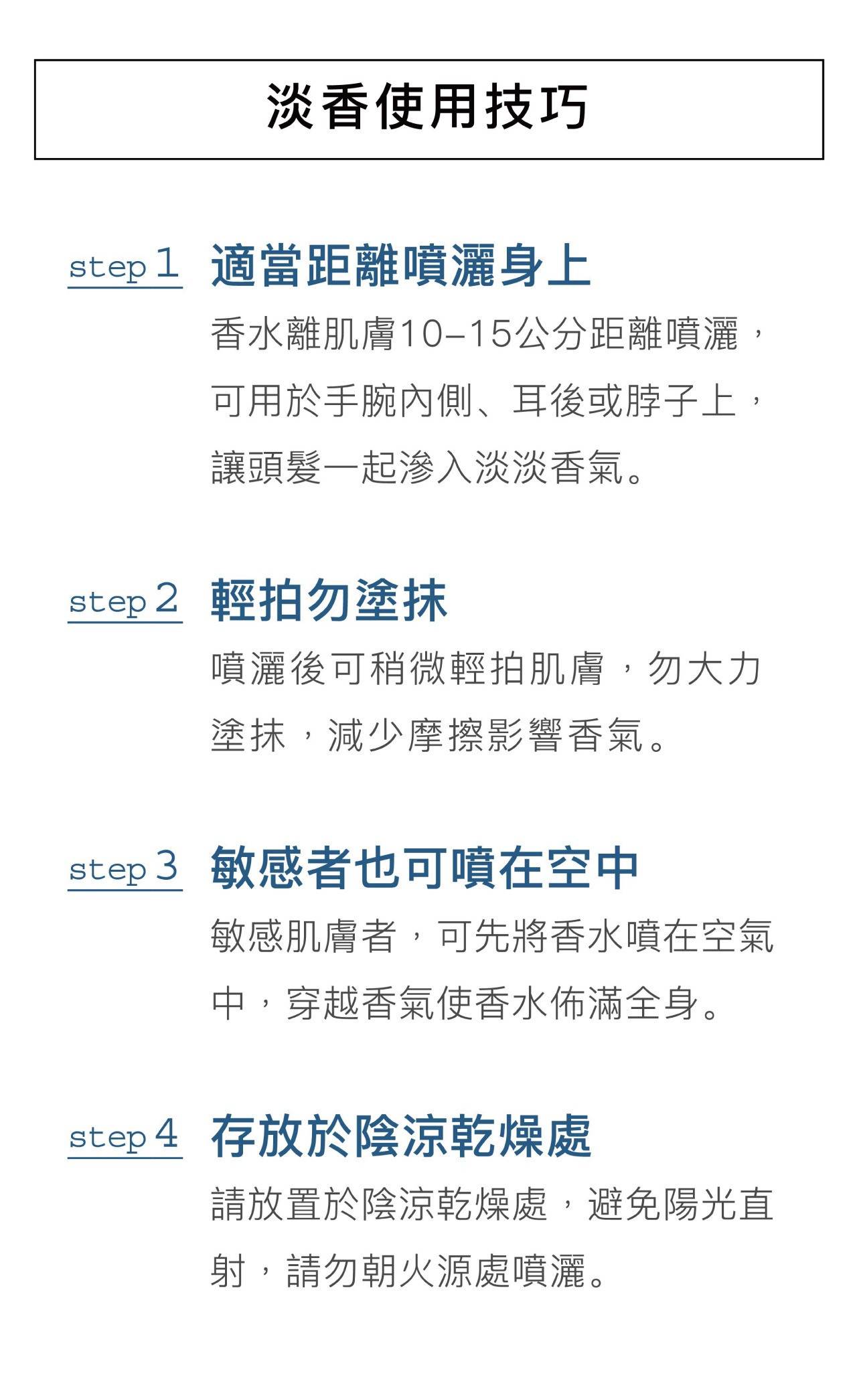 淡香使用技巧

step 1 適當距離噴灑身上

香水離肌膚10–15公分距離噴灑，可用於手腕內側、耳後或脖子上，讓頭髮一起滲入淡淡香氣。

step 2 輕拍勿塗抹

噴灑後可稍微輕拍肌膚，勿大力塗抹，減少摩擦影響香氣。

step 3 敏感者也可噴在空中

敏感肌膚者，可先將香水噴在空氣中，穿越香氣使香水佈滿全身。

step 4 存放於陰涼乾燥處

請放置於陰涼乾燥處，避免陽光直射，請勿朝火源處噴灑。